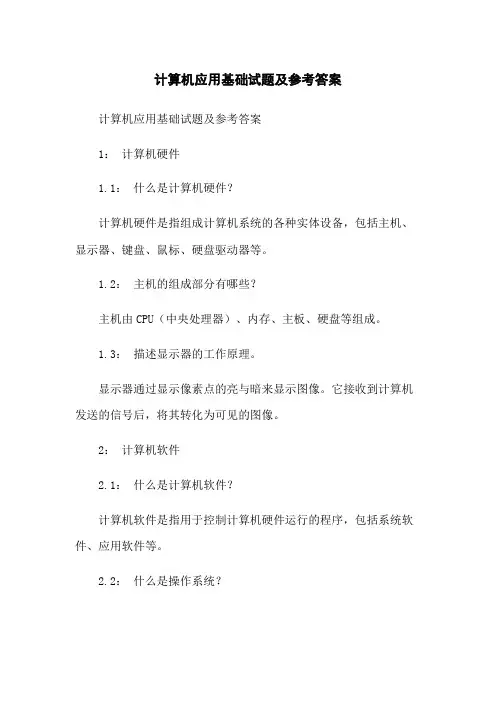 计算机应用基础试题及参考答案

计算机应用基础试题及参考答案

1： 计算机硬件

1.1： 什么是计算机硬件？

计算机硬件是指组成计算机系统的各种实体设备，包括主机、显示器、键盘、鼠标、硬盘驱动器等。

1.2： 主机的组成部分有哪些？

主机由 CPU（中央处理器）、内存、主板、硬盘等组成。

1.3： 描述显示器的工作原理。

显示器通过显示像素点的亮与暗来显示图像。它接收到计算机发送的信号后，将其转化为可见的图像。

2： 计算机软件

2.1： 什么是计算机软件？

计算机软件是指用于控制计算机硬件运行的程序，包括系统软件、应用软件等。

2.2： 什么是操作系统？